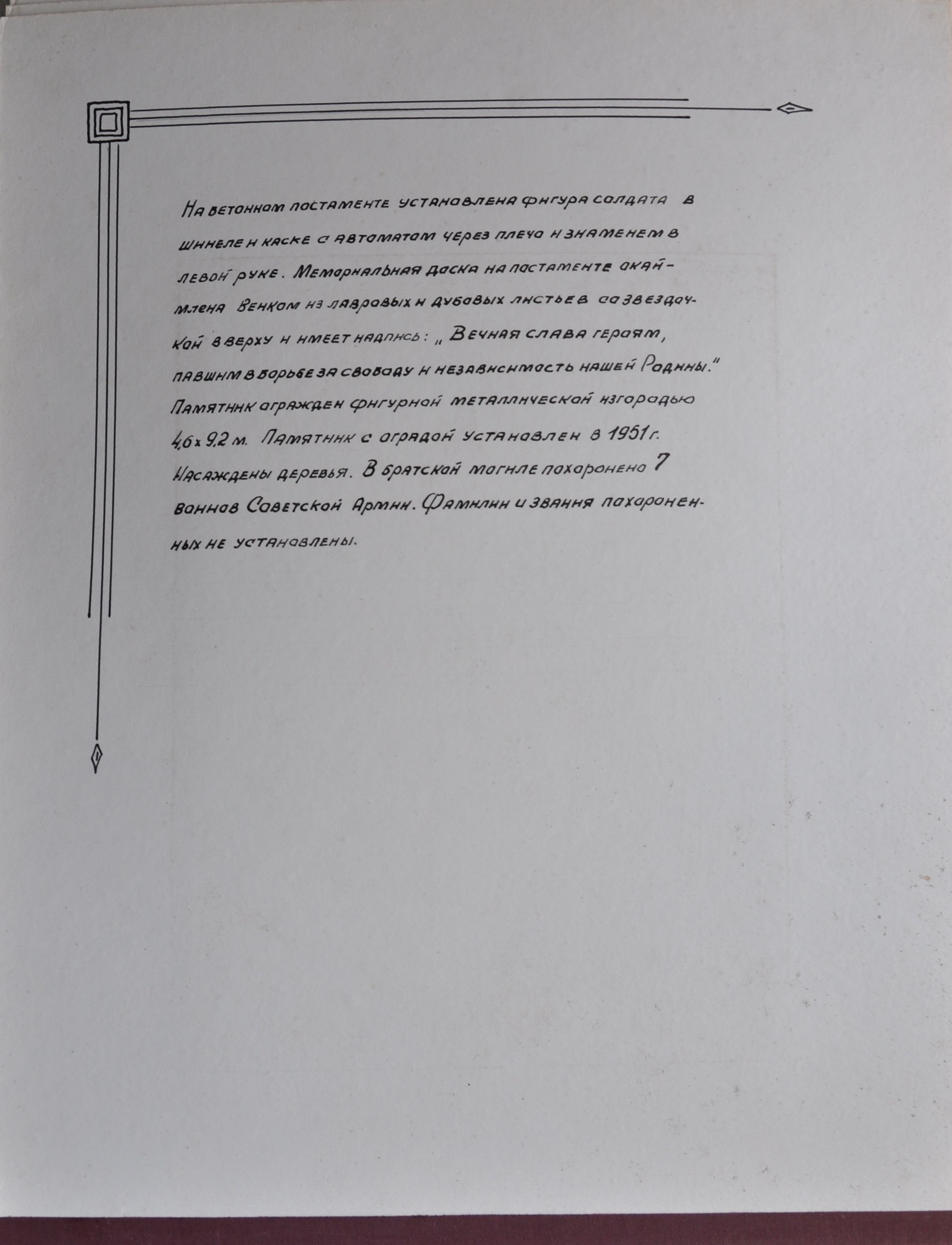 На бетонном постаменте установлена фигура солдата в шинели и каске с автоматом через плечо и знаменем в левой руке. Мемориальная доска на постаменте окаймлена венком из лавровых и дубовых листьев со звездочкой вверху и имеет надпись: „Вечная слава героям, павшим в борьбе за свободу и независимость нашей Родины."
Памятник огражден фигурной металлической изгородью 4,6 х 9,2 м. Памятник с оградой установлен в 1951 г.
Насаждены деревья. В братской могиле похоронено 7 воинов Советской Армии. Фамилии и звания похороненных не установлены.